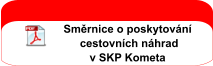 PDF

Směrnice o poskytování cestovních náhrad v SKP Kometa